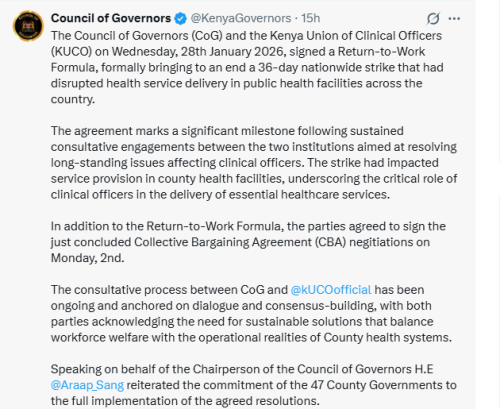 Council of Governors @KenyaGovernors · 15h

The Council of Governors (CoG) and the Kenya Union of Clinical Officers (KUCO) on Wednesday, 28th January 2026, signed a Return-to-Work Formula, formally bringing to an end a 36-day nationwide strike that had disrupted health service delivery in public health facilities across the country.

The agreement marks a significant milestone following sustained consultative engagements between the two institutions aimed at resolving long-standing issues affecting clinical officers. The strike had impacted service provision in county health facilities, underscoring the critical role of clinical officers in the delivery of essential healthcare services.

In addition to the Return-to-Work Formula, the parties agreed to sign the just concluded Collective Bargaining Agreement (CBA) negitiations on Monday, 2nd.

The consultative process between CoG and @kUCOofficial has been ongoing and anchored on dialogue and consensus-building, with both parties acknowledging the need for sustainable solutions that balance workforce welfare with the operational realities of County health systems.

Speaking on behalf of the Chairperson of the Council of Governors H.E @Araap_Sang reiterated the commitment of the 47 County Governments to the full implementation of the agreed resolutions.